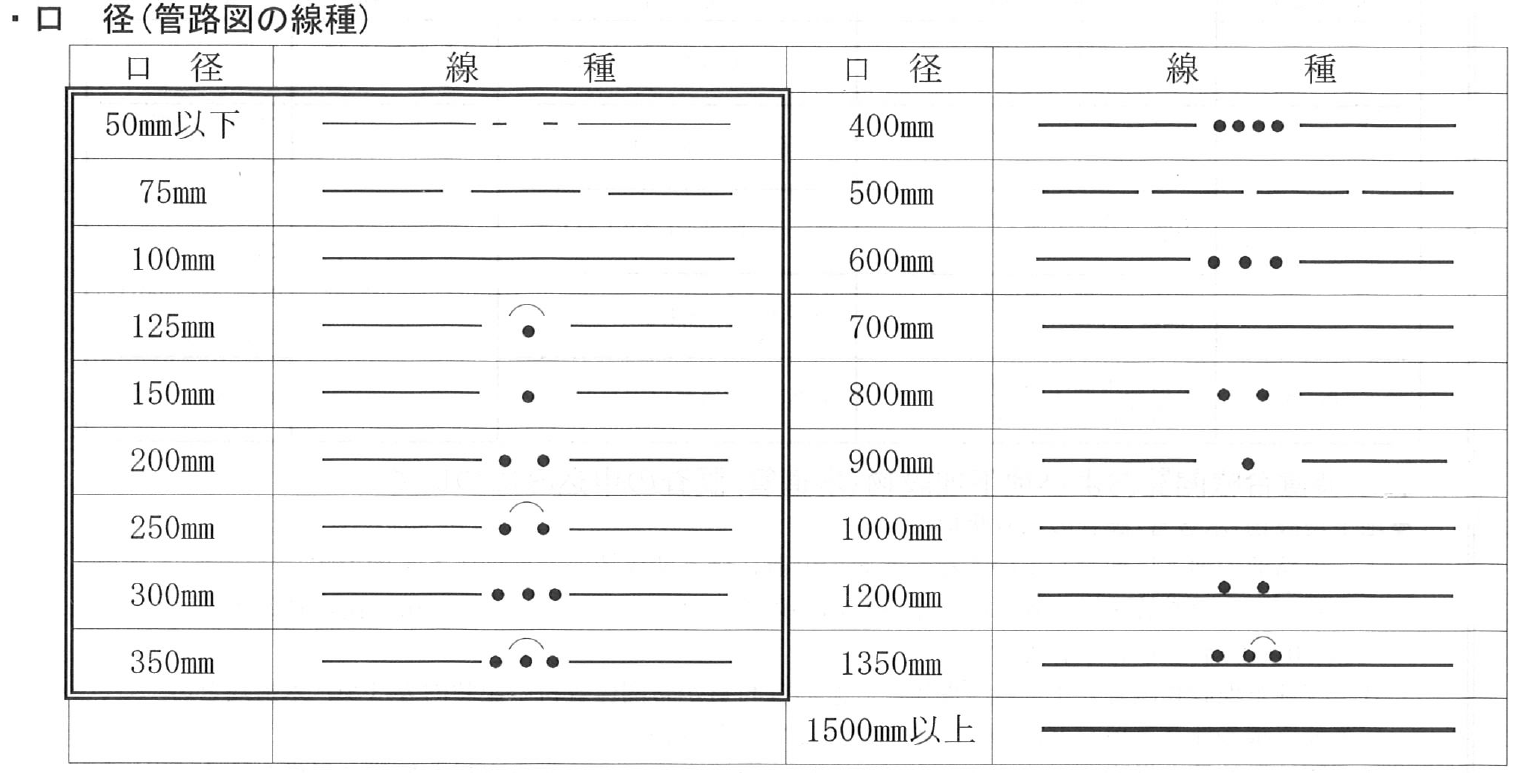 ・口　径（管路図の線種）

| 口　径 | 線　　種 | 口　径 | 線　　種 |
|---|---|---|---|
| 50mm以下 | | 400mm | |
| 75mm | | 500mm | |
| 100mm | | 600mm | |
| 125mm | | 700mm | |
| 150mm | | 800mm | |
| 200mm | | 900mm | |
| 250mm | | 1000mm | |
| 300mm | | 1200mm | |
| 350mm | | 1350mm | |
| | | 1500mm以上 | |